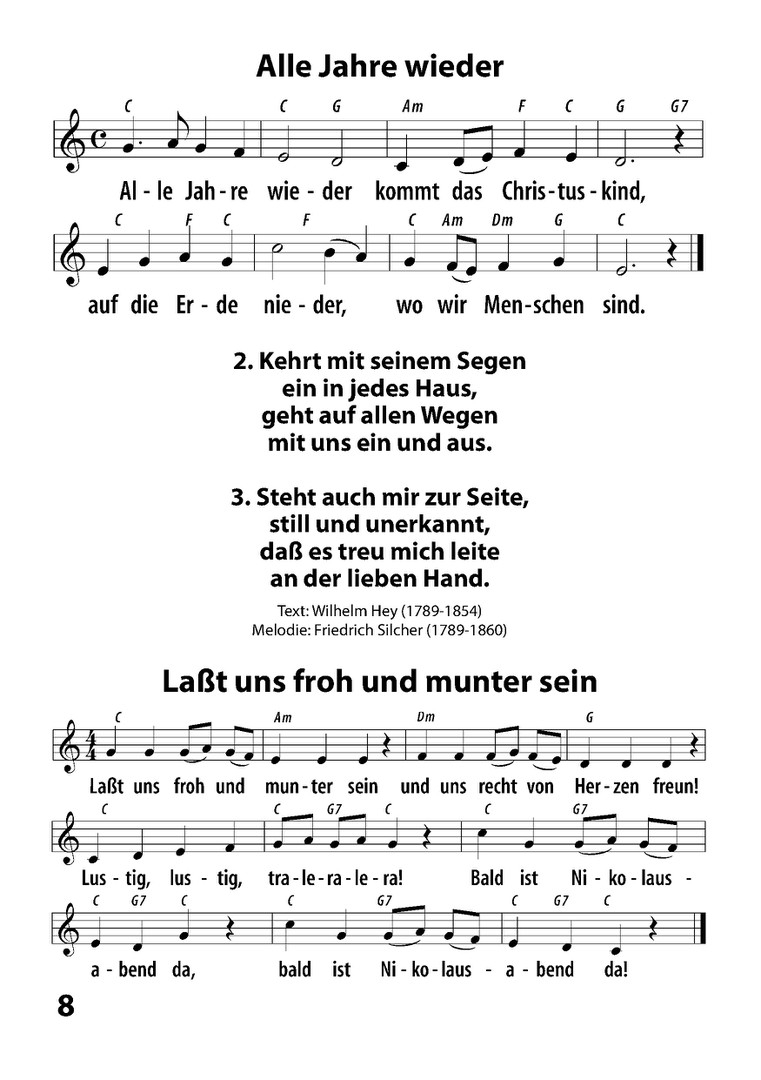 Alle Jahre wieder

C C G Am F C G G7

Al - le Jah - re wie - der kommt das Chris - tus - kind,

C F C F C Am Dm G C

auf die Er - de nie - der, wo wir Men - schen sind.

2. Kehrt mit seinem Segen
ein in jedes Haus,
geht auf allen Wegen
mit uns ein und aus.

3. Steht auch mir zur Seite,
still und unerkannt,
daß es treu mich leite
an der lieben Hand.

Text: Wilhelm Hey (1789-1854)
Melodie: Friedrich Silcher (1789-1860)

Laßt uns froh und munter sein

C Am Dm G

Laßt uns froh und mun - ter sein und uns recht von Her - zen freun!

C C G7 C C G7

Lus - tig, lus - tig, tra - le - ra - le - ra! Bald ist Ni - ko - laus -

C G7 C C G7 C G7 C

a - bend da, bald ist Ni - ko - laus - a - bend da!

8